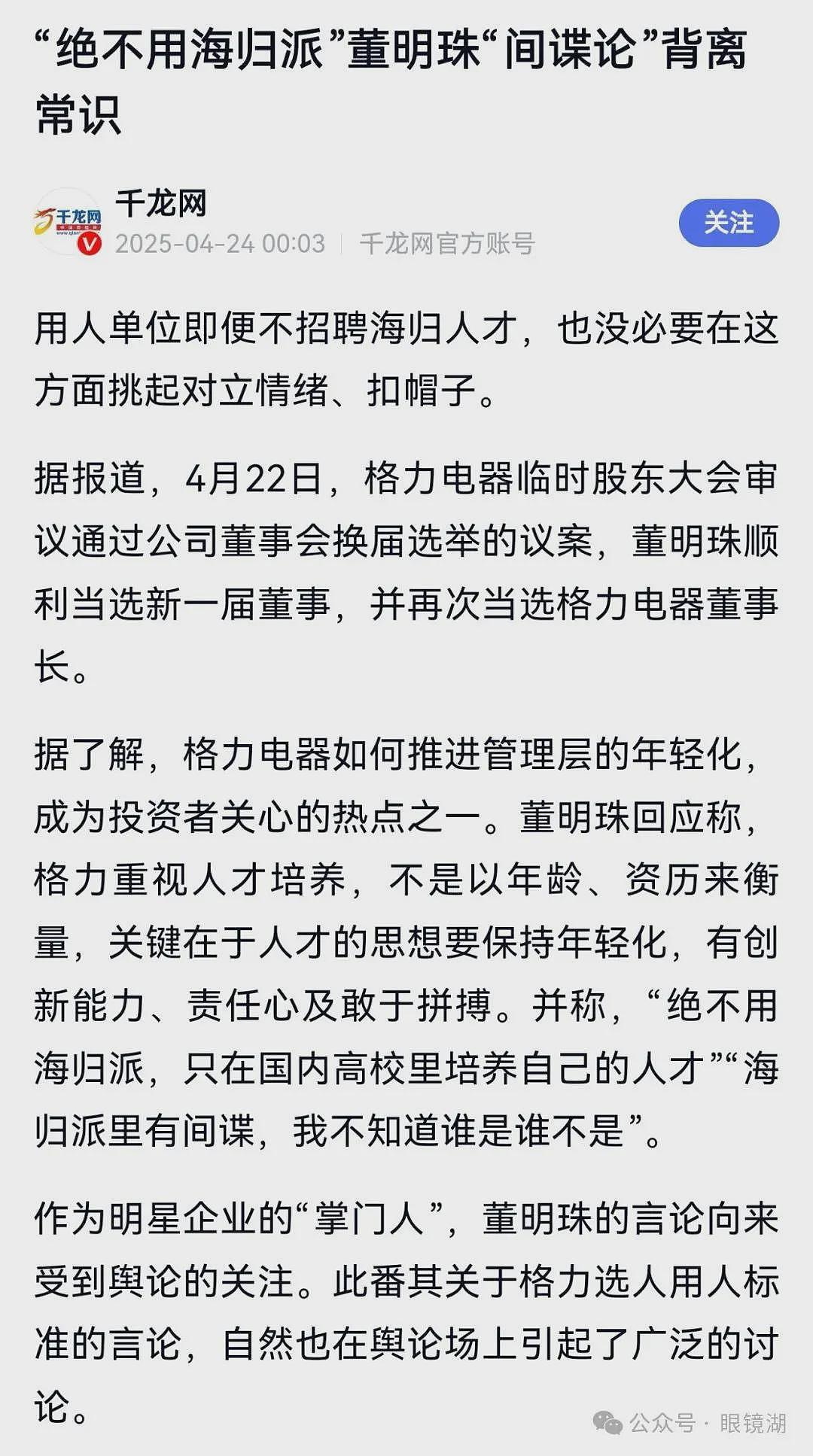 “绝不用海归派”董明珠“间谍论”背离常识

千龙网
千龙网
2025-04-24 00:03 | 千龙网官方账号
关注

用人单位即便不招聘海归人才，也没必要在这方面挑起对立情绪、扣帽子。

据报道，4月22日，格力电器临时股东大会审议通过公司董事会换届选举的议案，董明珠顺利当选新一届董事，并再次当选格力电器董事长。

据了解，格力电器如何推进管理层的年轻化，成为投资者关心的热点之一。董明珠回应称，格力重视人才培养，不是以年龄、资历来衡量，关键在于人才的思想要保持年轻化，有创新能力、责任心及敢于拼搏。并称，“绝不用海归派，只在国内高校里培养自己的人才”“海归派里有间谍，我不知道谁是谁不是”。

作为明星企业的“掌门人”，董明珠的言论向来受到舆论的关注。此番其关于格力选人用人标准的言论，自然也在舆论场上引起了广泛的讨论。

公众号 · 眼镜湖